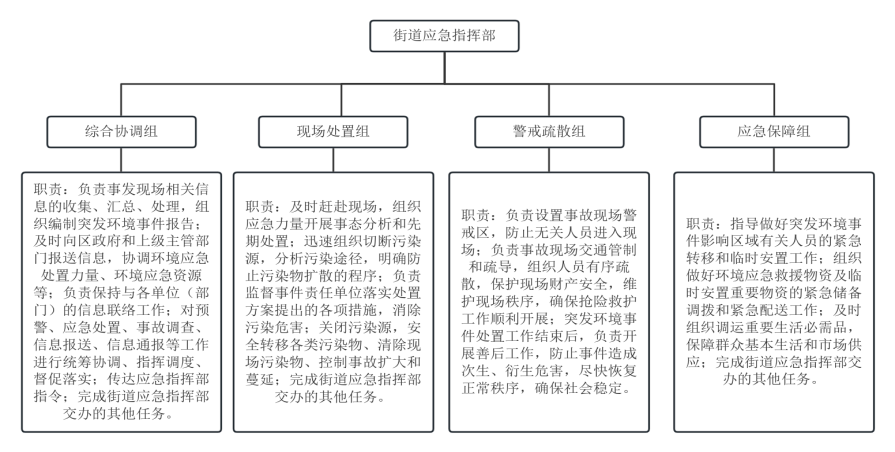 街道应急指挥部

综合协调组

现场处置组

警戒疏散组

应急保障组

职责：负责事发现场相关信息的收集、汇总、处理，组织编制突发环境事件报告；及时向区政府和上级主管部门报送信息，协调环境应急处置力量、环境应急资源等；负责保持与各单位（部门）的信息联络工作；对预警、应急处置、事故调查、信息报送、信息通报等工作进行统筹协调、指挥调度、督促落实；传达应急指挥部指令；完成街道应急指挥部交办的其他任务。

职责：及时赶赴现场，组织应急力量开展事态分析和先期处置；迅速组织切断污染源，分析污染途径，明确防止污染物扩散的程序；负责监督事件责任单位落实处置方案提出的各项措施，消除污染危害；关闭污染源，安全转移各类污染物、清除现场污染物、控制事故扩大和蔓延；完成街道应急指挥部交办的其他任务。

职责：负责设置事故现场警戒区，防止无关人员进入现场；负责事故现场交通管制和疏导，组织人员有序疏散，保护现场财产安全，维护现场秩序，确保抢险救护工作顺利开展；突发环境事件处置工作结束后，负责开展善后工作，防止事件造成次生、衍生危害，尽快恢复正常秩序，确保社会稳定。

职责：指导做好突发环境事件影响区域有关人员的紧急转移和临时安置工作；组织做好环境应急救援物资及临时安置重要物资的紧急储备调拨和紧急配送工作；及时组织调运重要生活必需品，保障群众基本生活和市场供应；完成街道应急指挥部交办的其他任务。